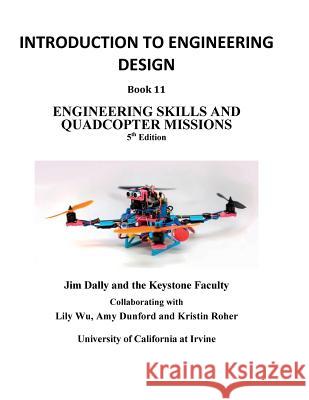 INTRODUCTION TO ENGINEERING DESIGN

Book 11

ENGINEERING SKILLS AND QUADCOPTER MISSIONS
$5^{th}$ Edition

Jim Dally and the Keystone Faculty
Collaborating with
Lily Wu, Amy Dunford and Kristin Roher

University of California at Irvine

Kraina Książek